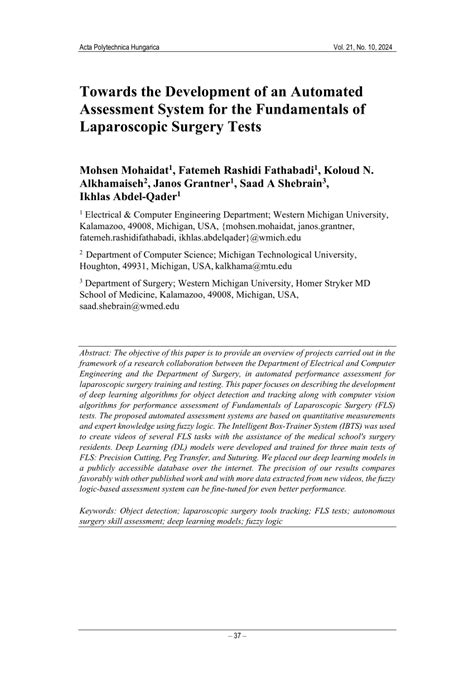 Acta Polytechnica Hungarica Vol. 21, No. 10, 2024

Towards the Development of an Automated Assessment System for the Fundamentals of Laparoscopic Surgery Tests

Mohsen Mohaidat$^1$, Fatemeh Rashidi Fathabadi$^1$, Koloud N. Alkhamaiseh$^2$, Janos Grantner$^1$, Saad A Shebrain$^3$, Ikhlas Abdel-Qader$^1$

$^1$ Electrical & Computer Engineering Department; Western Michigan University, Kalamazoo, 49008, Michigan, USA, {mohsen.mohaidat, janos.grantner, fatemeh.rashidifathabadi, ikhlas.abdelqader}@wmich.edu

$^2$ Department of Computer Science; Michigan Technological University, Houghton, 49931, Michigan, USA, kalkhama@mtu.edu

$^3$ Department of Surgery; Western Michigan University, Homer Stryker MD School of Medicine, Kalamazoo, 49008, Michigan, USA, saad.shebrain@wmed.edu

Abstract: The objective of this paper is to provide an overview of projects carried out in the framework of a research collaboration between the Department of Electrical and Computer Engineering and the Department of Surgery, in automated performance assessment for laparoscopic surgery training and testing. This paper focuses on describing the development of deep learning algorithms for object detection and tracking along with computer vision algorithms for performance assessment of Fundamentals of Laparoscopic Surgery (FLS) tests. The proposed automated assessment systems are based on quantitative measurements and expert knowledge using fuzzy logic. The Intelligent Box-Trainer System (IBTS) was used to create videos of several FLS tasks with the assistance of the medical school's surgery residents. Deep Learning (DL) models were developed and trained for three main tests of FLS: Precision Cutting, Peg Transfer, and Suturing. We placed our deep learning models in a publicly accessible database over the internet. The precision of our results compares favorably with other published work and with more data extracted from new videos, the fuzzy logic-based assessment system can be fine-tuned for even better performance.

Keywords: Object detection; laparoscopic surgery tools tracking; FLS tests; autonomous surgery skill assessment; deep learning models; fuzzy logic

– 37 –